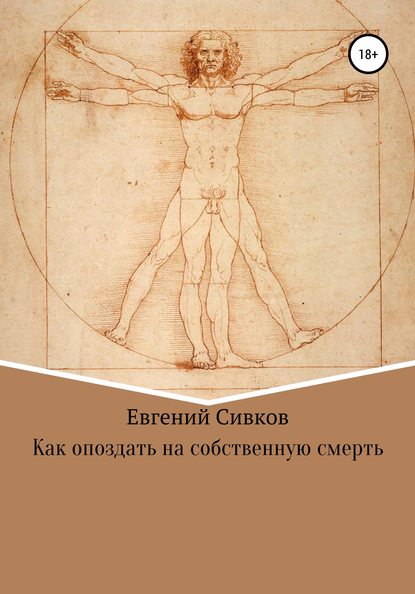 18+

Евгений Сивков

Как опоздать на собственную смерть